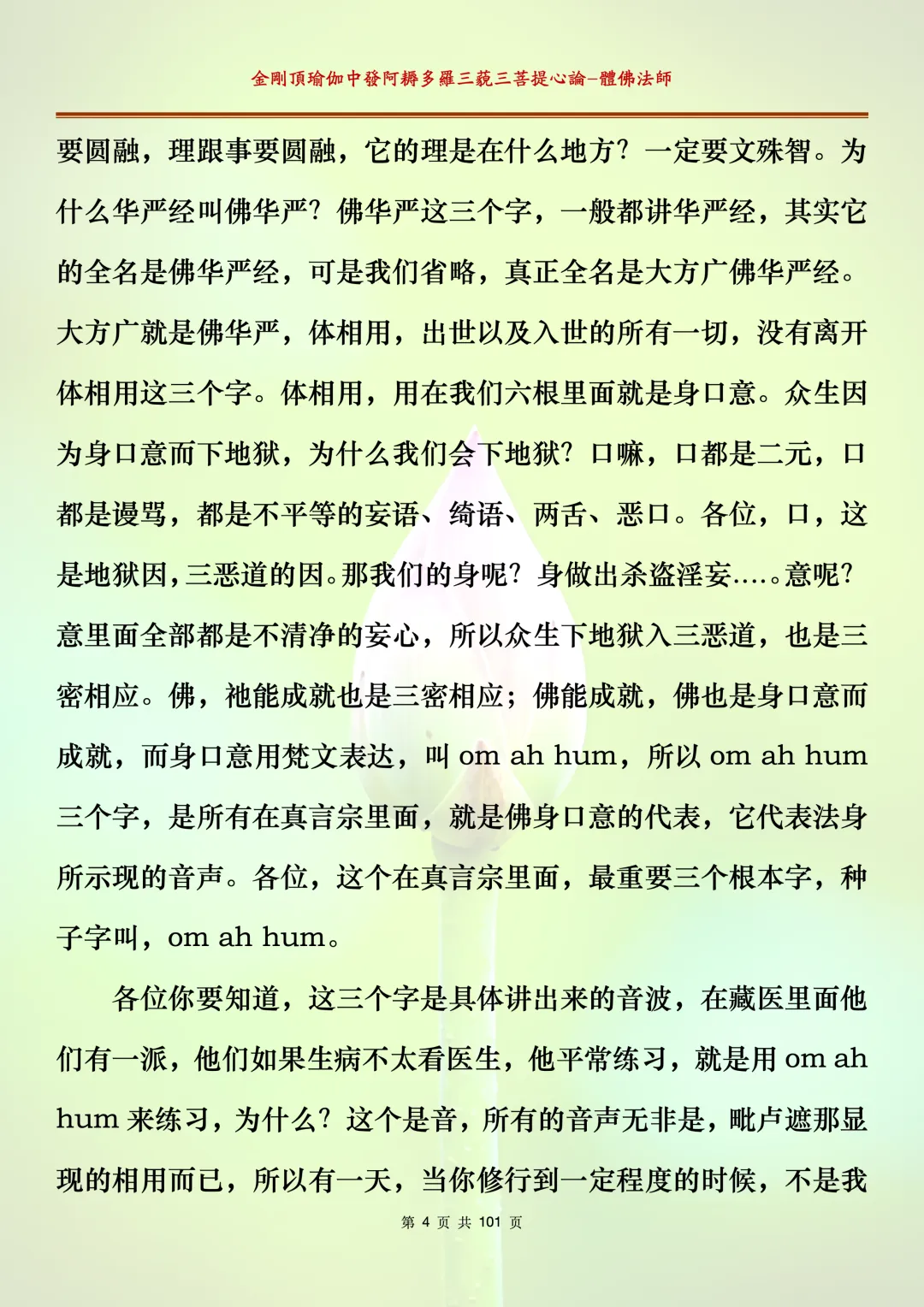 金剛頂瑜伽中發阿耨多羅三藐三菩提心論–體佛法師

要圆融，理跟事要圆融，它的理是在什么地方？一定要文殊智。为什么华严经叫佛华严？佛华严这三个字，一般都讲华严经，其实它的全名是佛华严经，可是我们省略，真正全名是大方广佛华严经。大方广就是佛华严，体相用，出世以及入世的所有一切，没有离开体相用这三个字。体相用，用在我们六根里面就是身口意。众生因为身口意而下地狱，为什么我们会下地狱？口嘛，口都是二元，口都是谩骂，都是不平等的妄语、绮语、两舌、恶口。各位，口，这是地狱因，三恶道的因。那我们的身呢？身做出杀盗淫妄….。意呢？意里面全部都是不清净的妄心，所以众生下地狱入三恶道，也是三密相应。佛，祂能成就也是三密相应；佛能成就，佛也是身口意而成就，而身口意用梵文表达，叫 om ah hum，所以 om ah hum 三个字，是所有在真言宗里面，就是佛身口意的代表，它代表法身所示现的音声。各位，这个在真言宗里面，最重要三个根本字，种子字叫，om ah hum。

各位你要知道，这三个字是具体讲出来的音波，在藏医里面他们有一派，他们如果生病不太看医生，他平常练习，就是用 om ah hum 来练习，为什么？这个是音，所有的音声无非是，毗卢遮那显现的相用而已，所以有一天，当你修行到一定程度的时候，不是我

第 4 页 共 101 页